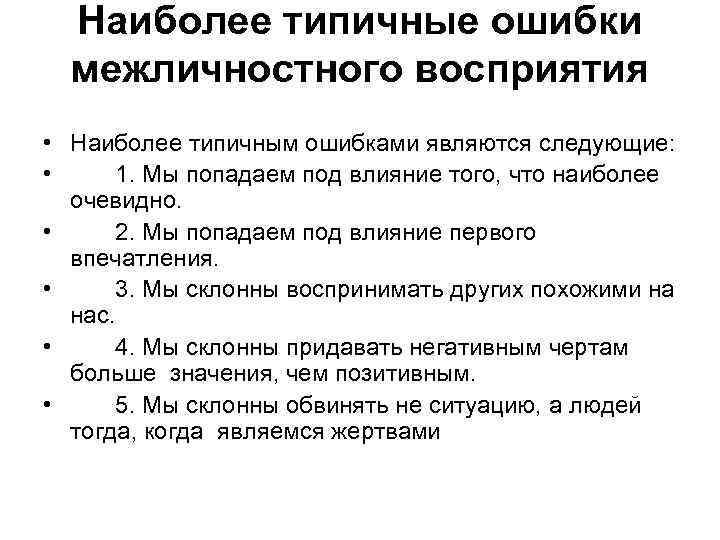 Наиболее типичные ошибки межличностного восприятия

• Наиболее типичным ошибками являются следующие:
• 1. Мы попадаем под влияние того, что наиболее очевидно.
• 2. Мы попадаем под влияние первого впечатления.
• 3. Мы склонны воспринимать других похожими на нас.
• 4. Мы склонны придавать негативным чертам больше значения, чем позитивным.
• 5. Мы склонны обвинять не ситуацию, а людей тогда, когда являемся жертвами